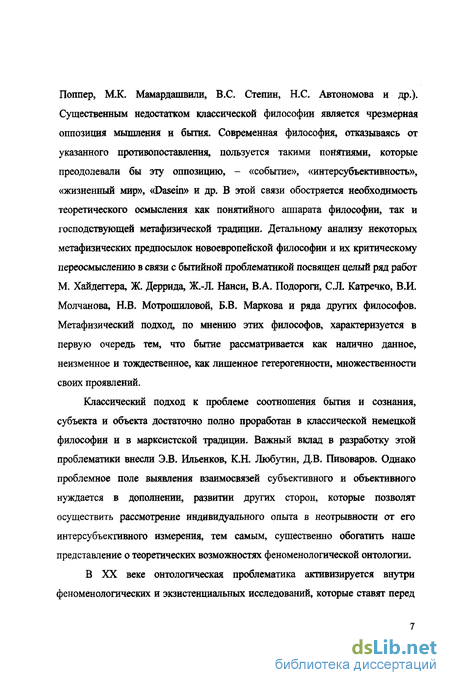 Поппер, М.К. Мамардашвили, В.С. Степин, Н.С. Автономова и др.). Существенным недостатком классической философии является чрезмерная оппозиция мышления и бытия. Современная философия, отказываясь от указанного противопоставления, пользуется такими понятиями, которые преодолевали бы эту оппозицию, – «событие», «интерсубъективность», «жизненный мир», «Dasein» и др. В этой связи обостряется необходимость теоретического осмысления как понятийного аппарата философии, так и господствующей метафизической традиции. Детальному анализу некоторых метафизических предпосылок новоевропейской философии и их критическому переосмыслению в связи с бытийной проблематикой посвящен целый ряд работ М. Хайдеггера, Ж. Деррида, Ж.-Л. Нанси, В.А. Подороги, С.Л. Катречко, В.И. Молчанова, Н.В. Мотрошиловой, Б.В. Маркова и ряда других философов. Метафизический подход, по мнению этих философов, характеризуется в первую очередь тем, что бытие рассматривается как налично данное, неизменное и тождественное, как лишенное гетерогенности, множественности своих проявлений.

Классический подход к проблеме соотношения бытия и сознания, субъекта и объекта достаточно полно проработан в классической немецкой философии и в марксистской традиции. Важный вклад в разработку этой проблематики внесли Э.В. Ильенков, К.Н. Любутин, Д.В. Пивоваров. Однако проблемное поле выявления взаимосвязей субъективного и объективного нуждается в дополнении, развитии других сторон, которые позволят осуществить рассмотрение индивидуального опыта в неотрывности от его интерсубъективного измерения, тем самым, существенно обогатить наше представление о теоретических возможностях феноменологической онтологии.

В XX веке онтологическая проблематика активизируется внутри феноменологических и экзистенциальных исследований, которые ставят перед

7

dsLib.net
библиотека диссертаций